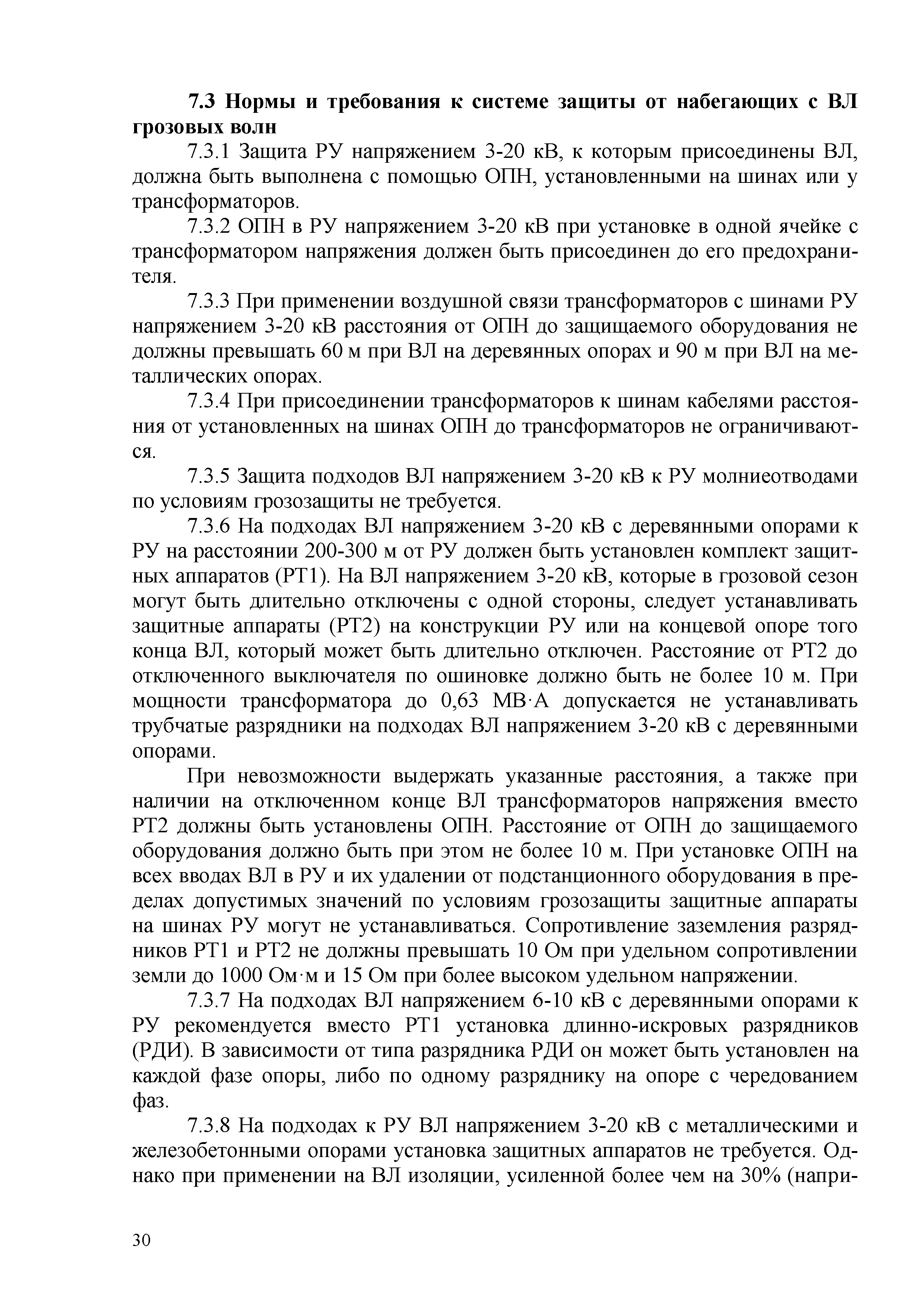 7.3 Нормы и требования к системе защиты от набегающих с ВЛ грозовых волн

7.3.1 Защита РУ напряжением 3-20 кВ, к которым присоединены ВЛ, должна быть выполнена с помощью ОПН, установленными на шинах или у трансформаторов.

7.3.2 ОПН в РУ напряжением 3-20 кВ при установке в одной ячейке с трансформатором напряжения должен быть присоединен до его предохранителя.

7.3.3 При применении воздушной связи трансформаторов с шинами РУ напряжением 3-20 кВ расстояния от ОПН до защищаемого оборудования не должны превышать 60 м при ВЛ на деревянных опорах и 90 м при ВЛ на металлических опорах.

7.3.4 При присоединении трансформаторов к шинам кабелями расстояния от установленных на шинах ОПН до трансформаторов не ограничиваются.

7.3.5 Защита подходов ВЛ напряжением 3-20 кВ к РУ молниеотводами по условиям грозозащиты не требуется.

7.3.6 На подходах ВЛ напряжением 3-20 кВ с деревянными опорами к РУ на расстоянии 200-300 м от РУ должен быть установлен комплект защитных аппаратов (РТ1). На ВЛ напряжением 3-20 кВ, которые в грозовой сезон могут быть длительно отключены с одной стороны, следует устанавливать защитные аппараты (РТ2) на конструкции РУ или на концевой опоре того конца ВЛ, который может быть длительно отключен. Расстояние от РТ2 до отключенного выключателя по ошиновке должно быть не более 10 м. При мощности трансформатора до 0,63 МВ·А допускается не устанавливать трубчатые разрядники на подходах ВЛ напряжением 3-20 кВ с деревянными опорами.

При невозможности выдержать указанные расстояния, а также при наличии на отключенном конце ВЛ трансформаторов напряжения вместо РТ2 должны быть установлены ОПН. Расстояние от ОПН до защищаемого оборудования должно быть при этом не более 10 м. При установке ОПН на всех вводах ВЛ в РУ и их удалении от подстанционного оборудования в пределах допустимых значений по условиям грозозащиты защитные аппараты на шинах РУ могут не устанавливаться. Сопротивление заземления разрядников РТ1 и РТ2 не должны превышать 10 Ом при удельном сопротивлении земли до 1000 Ом·м и 15 Ом при более высоком удельном напряжении.

7.3.7 На подходах ВЛ напряжением 6-10 кВ с деревянными опорами к РУ рекомендуется вместо РТ1 установка длинно-искровых разрядников (РДИ). В зависимости от типа разрядника РДИ он может быть установлен на каждой фазе опоры, либо по одному разряднику на опоре с чередованием фаз.

7.3.8 На подходах к РУ ВЛ напряжением 3-20 кВ с металлическими и железобетонными опорами установка защитных аппаратов не требуется. Однако при применении на ВЛ изоляции, усиленной более чем на 30% (напри-

30